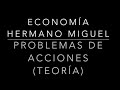 ECONOMÍA
HERMANO MIGUEL
PROBLEMAS DE ACCIONES (TEORÍA)